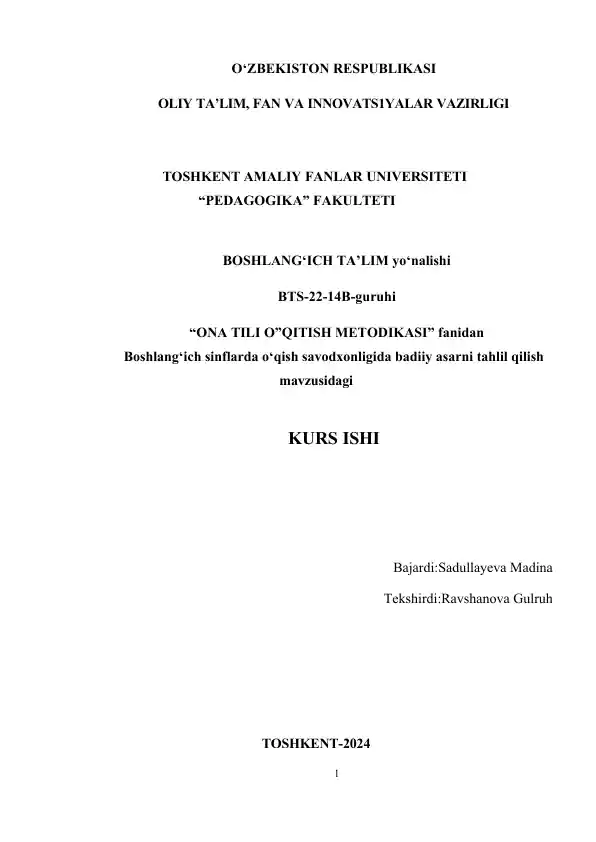 O‘ZBEKISTON RESPUBLIKASI

OLIY TA’LIM, FAN VA INNOVATS1YALAR VAZIRLIGI

TOSHKENT AMALIY FANLAR UNIVERSITETI
“PEDAGOGIKA” FAKULTETI

BOSHLANG‘ICH TA’LIM yo‘nalishi

BTS-22-14B-guruhi

“ONA TILI O”QITISH METODIKASI” fanidan
Boshlang‘ich sinflarda o‘qish savodxonligida badiiy asarni tahlil qilish mavzusidagi

KURS ISHI

Bajardi:Sadullayeva Madina

Tekshirdi:Ravshanova Gulruh

TOSHKENT-2024

1